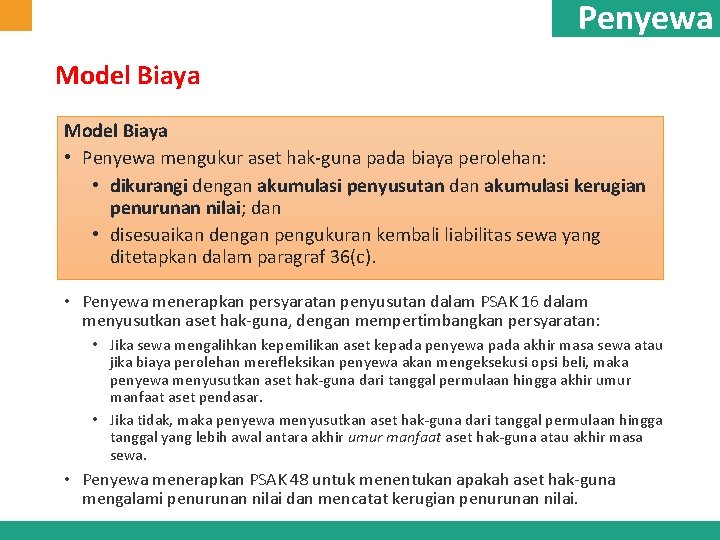 Penyewa

Model Biaya

Model Biaya

• Penyewa mengukur aset hak-guna pada biaya perolehan:

• dikurangi dengan akumulasi penyusutan dan akumulasi kerugian penurunan nilai; dan

• disesuaikan dengan pengukuran kembali liabilitas sewa yang ditetapkan dalam paragraf 36(c).

• Penyewa menerapkan persyaratan penyusutan dalam PSAK 16 dalam menyusutkan aset hak-guna, dengan mempertimbangkan persyaratan:

• Jika sewa mengalihkan kepemilikan aset kepada penyewa pada akhir masa sewa atau jika biaya perolehan merefleksikan penyewa akan mengeksekusi opsi beli, maka penyewa menyusutkan aset hak-guna dari tanggal permulaan hingga akhir umur manfaat aset pendasar.

• Jika tidak, maka penyewa menyusutkan aset hak-guna dari tanggal permulaan hingga tanggal yang lebih awal antara akhir umur manfaat aset hak-guna atau akhir masa sewa.

• Penyewa menerapkan PSAK 48 untuk menentukan apakah aset hak-guna mengalami penurunan nilai dan mencatat kerugian penurunan nilai.